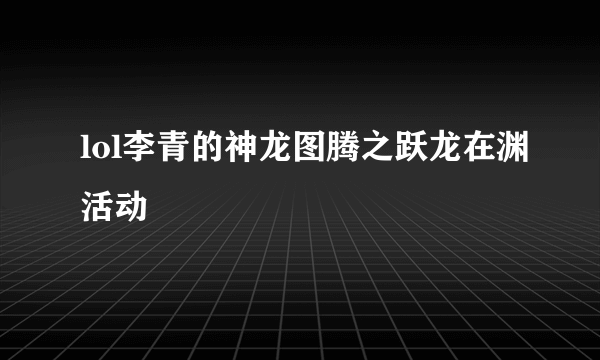 lol李青的神龙图腾之跃龙在渊活动